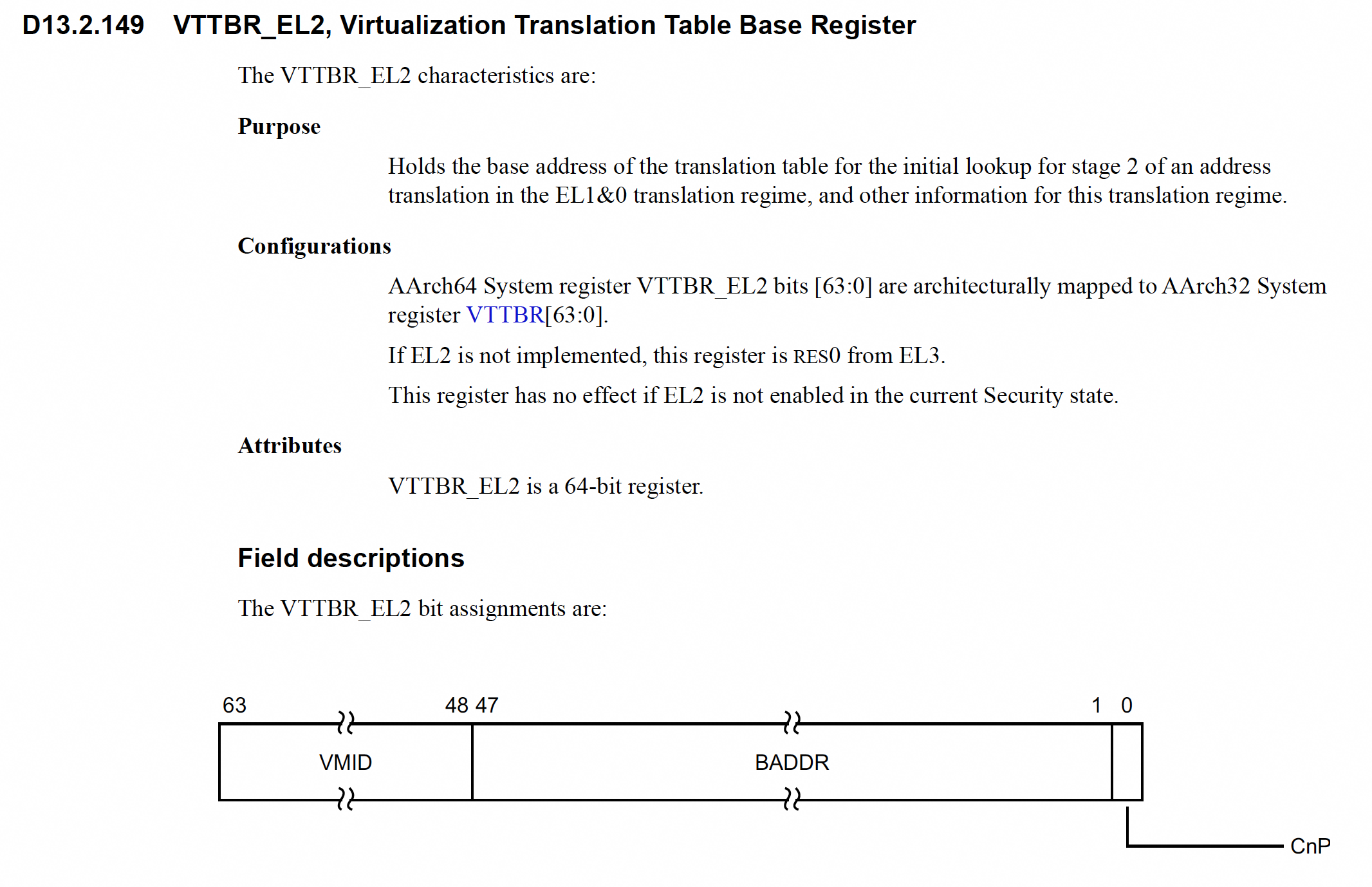 D13.2.149 VTTBR_EL2, Virtualization Translation Table Base Register

The VTTBR_EL2 characteristics are:

Purpose

Holds the base address of the translation table for the initial lookup for stage 2 of an address translation in the EL1&0 translation regime, and other information for this translation regime.

Configurations

AArch64 System register VTTBR_EL2 bits [63:0] are architecturally mapped to AArch32 System register VTTBR[63:0].

If EL2 is not implemented, this register is RES0 from EL3.

This register has no effect if EL2 is not enabled in the current Security state.

Attributes

VTTBR_EL2 is a 64-bit register.

Field descriptions

The VTTBR_EL2 bit assignments are:

63 48 47 1 0

VMID BADDR

CnP